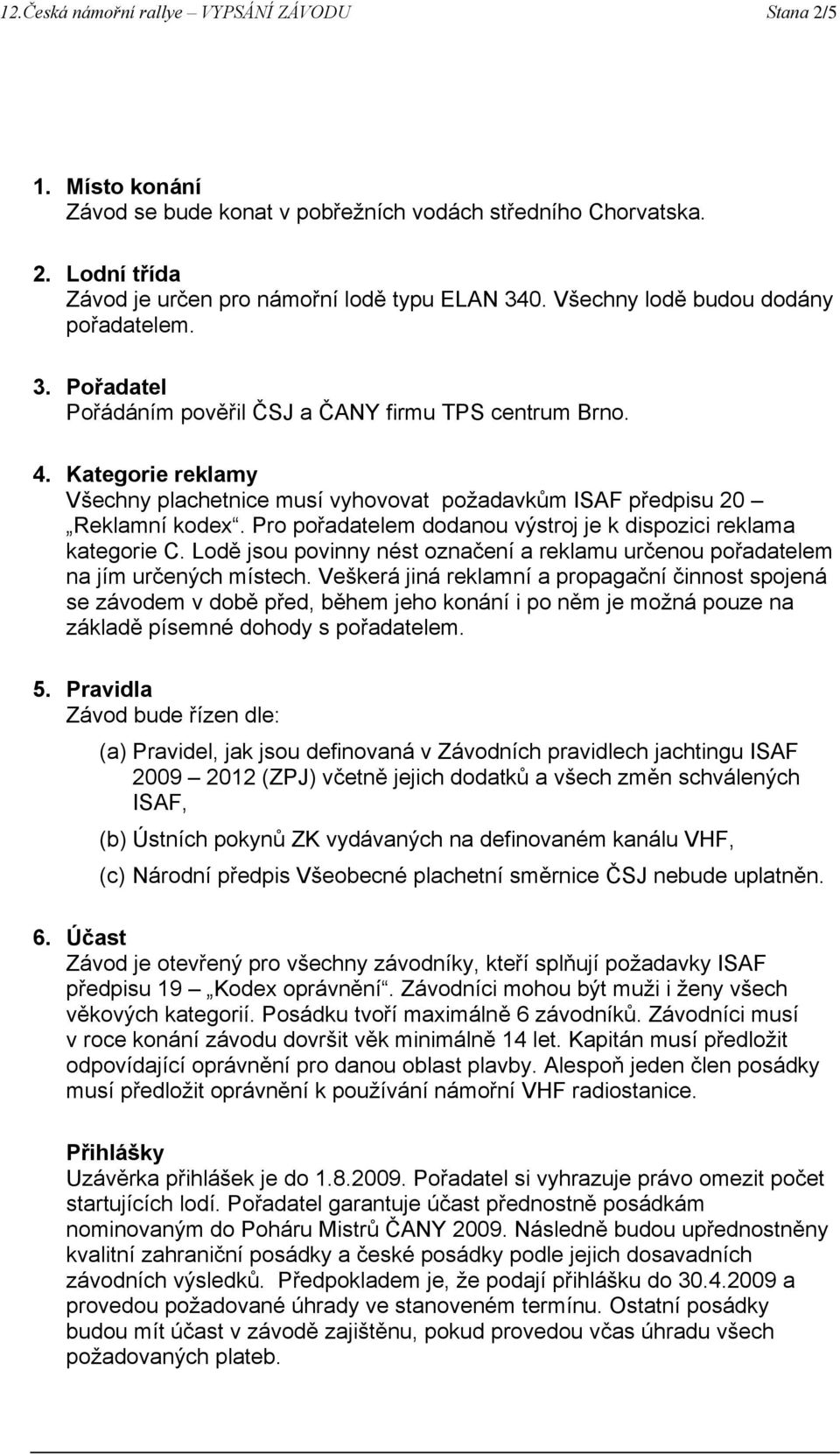 12.Česká námořní rallye – VYPSÁNÍ ZÁVODU Stana 2/5

1. Místo konání
Závod se bude konat v pobřežních vodách středního Chorvatska.

2. Lodní třída
Závod je určen pro námořní lodě typu ELAN 340. Všechny lodě budou dodány pořadatelem.

3. Pořadatel
Pořádáním pověřil ČSJ a ČANY firmu TPS centrum Brno.

4. Kategorie reklamy
Všechny plachetnice musí vyhovovat požadavkům ISAF předpisu 20 – „Reklamní kodex“. Pro pořadatelem dodanou výstroj je k dispozici reklama kategorie C. Lodě jsou povinny nést označení a reklamu určenou pořadatelem na jím určených místech. Veškerá jiná reklamní a propagační činnost spojená se závodem v době před, během jeho konání i po něm je možná pouze na základě písemné dohody s pořadatelem.

5. Pravidla
Závod bude řízen dle:

(a) Pravidel, jak jsou definovaná v Závodních pravidlech jachtingu ISAF 2009 – 2012 (ZPJ) včetně jejich dodatků a všech změn schválených ISAF,

(b) Ústních pokynů ZK vydávaných na definovaném kanálu VHF,

(c) Národní předpis Všeobecné plachetní směrnice ČSJ nebude uplatněn.

6. Účast
Závod je otevřený pro všechny závodníky, kteří splňují požadavky ISAF předpisu 19 – „Kodex oprávnění“. Závodníci mohou být muži i ženy všech věkových kategorií. Posádku tvoří maximálně 6 závodníků. Závodníci musí v roce konání závodu dovršit věk minimálně 14 let. Kapitán musí předložit odpovídající oprávnění pro danou oblast plavby. Alespoň jeden člen posádky musí předložit oprávnění k používání námořní VHF radiostanice.

Přihlášky
Uzávěrka přihlášek je do 1.8.2009. Pořadatel si vyhrazuje právo omezit počet startujících lodí. Pořadatel garantuje účast přednostně posádkám nominovaným do Poháru Mistrů ČANY 2009. Následně budou upřednostněny kvalitní zahraniční posádky a české posádky podle jejich dosavadních závodních výsledků. Předpokladem je, že podají přihlášku do 30.4.2009 a provedou požadované úhrady ve stanoveném termínu. Ostatní posádky budou mít účast v závodě zajištěnu, pokud provedou včas úhradu všech požadovaných plateb.